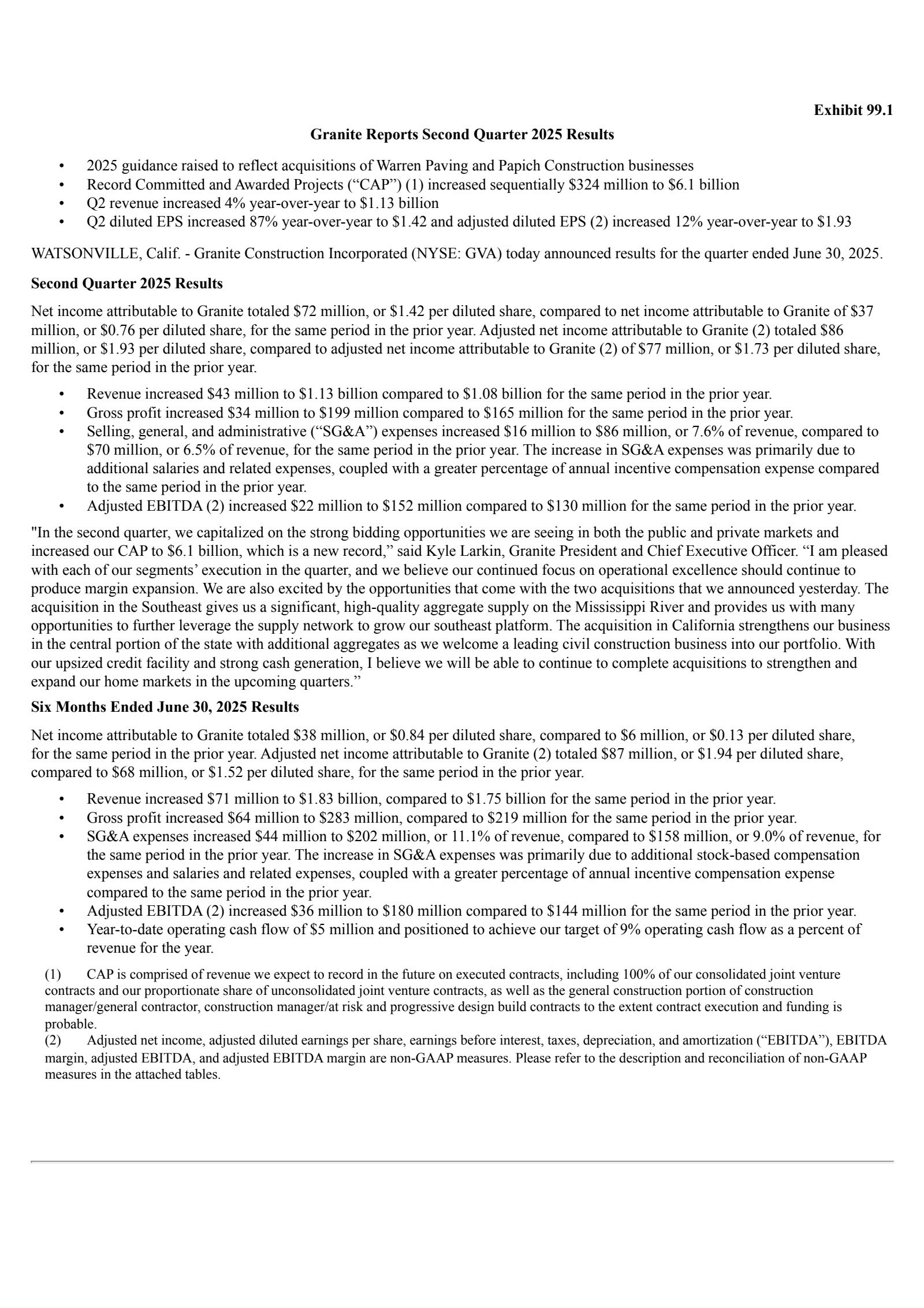 Exhibit 99.1

Granite Reports Second Quarter 2025 Results

• 2025 guidance raised to reflect acquisitions of Warren Paving and Papich Construction businesses
• Record Committed and Awarded Projects (“CAP”) (1) increased sequentially \$324 million to \$6.1 billion
• Q2 revenue increased 4% year-over-year to \$1.13 billion
• Q2 diluted EPS increased 87% year-over-year to \$1.42 and adjusted diluted EPS (2) increased 12% year-over-year to \$1.93

WATSONVILLE, Calif. - Granite Construction Incorporated (NYSE: GVA) today announced results for the quarter ended June 30, 2025.

Second Quarter 2025 Results

Net income attributable to Granite totaled \$72 million, or \$1.42 per diluted share, compared to net income attributable to Granite of \$37 million, or \$0.76 per diluted share, for the same period in the prior year. Adjusted net income attributable to Granite (2) totaled \$86 million, or \$1.93 per diluted share, compared to adjusted net income attributable to Granite (2) of \$77 million, or \$1.73 per diluted share, for the same period in the prior year.

• Revenue increased \$43 million to \$1.13 billion compared to \$1.08 billion for the same period in the prior year.
• Gross profit increased \$34 million to \$199 million compared to \$165 million for the same period in the prior year.
• Selling, general, and administrative (“SG&A”) expenses increased \$16 million to \$86 million, or 7.6% of revenue, compared to \$70 million, or 6.5% of revenue, for the same period in the prior year. The increase in SG&A expenses was primarily due to additional salaries and related expenses, coupled with a greater percentage of annual incentive compensation expense compared to the same period in the prior year.
• Adjusted EBITDA (2) increased \$22 million to \$152 million compared to \$130 million for the same period in the prior year.

"In the second quarter, we capitalized on the strong bidding opportunities we are seeing in both the public and private markets and increased our CAP to \$6.1 billion, which is a new record,” said Kyle Larkin, Granite President and Chief Executive Officer. “I am pleased with each of our segments’ execution in the quarter, and we believe our continued focus on operational excellence should continue to produce margin expansion. We are also excited by the opportunities that come with the two acquisitions that we announced yesterday. The acquisition in the Southeast gives us a significant, high-quality aggregate supply on the Mississippi River and provides us with many opportunities to further leverage the supply network to grow our southeast platform. The acquisition in California strengthens our business in the central portion of the state with additional aggregates as we welcome a leading civil construction business into our portfolio. With our upsized credit facility and strong cash generation, I believe we will be able to continue to complete acquisitions to strengthen and expand our home markets in the upcoming quarters.”

Six Months Ended June 30, 2025 Results

Net income attributable to Granite totaled \$38 million, or \$0.84 per diluted share, compared to \$6 million, or \$0.13 per diluted share, for the same period in the prior year. Adjusted net income attributable to Granite (2) totaled \$87 million, or \$1.94 per diluted share, compared to \$68 million, or \$1.52 per diluted share, for the same period in the prior year.

• Revenue increased \$71 million to \$1.83 billion, compared to \$1.75 billion for the same period in the prior year.
• Gross profit increased \$64 million to \$283 million, compared to \$219 million for the same period in the prior year.
• SG&A expenses increased \$44 million to \$202 million, or 11.1% of revenue, compared to \$158 million, or 9.0% of revenue, for the same period in the prior year. The increase in SG&A expenses was primarily due to additional stock-based compensation expenses and salaries and related expenses, coupled with a greater percentage of annual incentive compensation expense compared to the same period in the prior year.
• Adjusted EBITDA (2) increased \$36 million to \$180 million compared to \$144 million for the same period in the prior year.
• Year-to-date operating cash flow of \$5 million and positioned to achieve our target of 9% operating cash flow as a percent of revenue for the year.

(1) CAP is comprised of revenue we expect to record in the future on executed contracts, including 100% of our consolidated joint venture contracts and our proportionate share of unconsolidated joint venture contracts, as well as the general construction portion of construction manager/general contractor, construction manager/at risk and progressive design build contracts to the extent contract execution and funding is probable.
(2) Adjusted net income, adjusted diluted earnings per share, earnings before interest, taxes, depreciation, and amortization (“EBITDA”), EBITDA margin, adjusted EBITDA, and adjusted EBITDA margin are non-GAAP measures. Please refer to the description and reconciliation of non-GAAP measures in the attached tables.